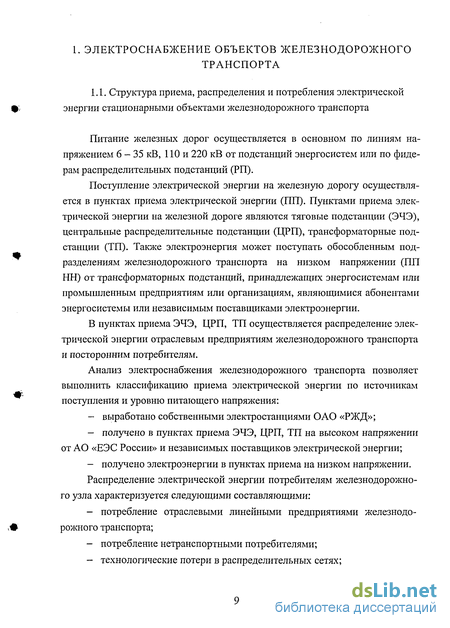 1. ЭЛЕКТРОСНАБЖЕНИЕ ОБЪЕКТОВ ЖЕЛЕЗНОДОРОЖНОГО ТРАНСПОРТА

1.1. Структура приема, распределения и потребления электрической энергии стационарными объектами железнодорожного транспорта

Питание железных дорог осуществляется в основном по линиям напряжением 6 – 35 кВ, 110 и 220 кВ от подстанций энергосистем или по фидерам распределительных подстанций (РП).

Поступление электрической энергии на железную дорогу осуществляется в пунктах приема электрической энергии (ПП). Пунктами приема электрической энергии на железной дороге являются тяговые подстанции (ЭЧЭ), центральные распределительные подстанции (ЦРП), трансформаторные подстанции (ТП). Также электроэнергия может поступать обособленным подразделениям железнодорожного транспорта на низком напряжении (ПП НН) от трансформаторных подстанций, принадлежащих энергосистемам или промышленным предприятиям или организациям, являющимися абонентами энергосистемы или независимым поставщиками электроэнергии.

В пунктах приема ЭЧЭ, ЦРП, ТП осуществляется распределение электрической энергии отраслевым предприятиям железнодорожного транспорта и посторонним потребителям.

Анализ электроснабжения железнодорожного транспорта позволяет выполнить классификацию приема электрической энергии по источникам поступления и уровню питающего напряжения:

– выработано собственными электростанциями ОАО «РЖД»;

– получено в пунктах приема ЭЧЭ, ЦРП, ТП на высоком напряжении от АО «ЕЭС России» и независимых поставщиков электрической энергии;

– получено электроэнергии в пунктах приема на низком напряжении.

Распределение электрической энергии потребителям железнодорожного узла характеризуется следующими составляющими:

– потребление отраслевыми линейными предприятиями железнодорожного транспорта;

– потребление нетранспортными потребителями;

– технологические потери в распределительных сетях;

9

dsLib.net
библиотека диссертаций